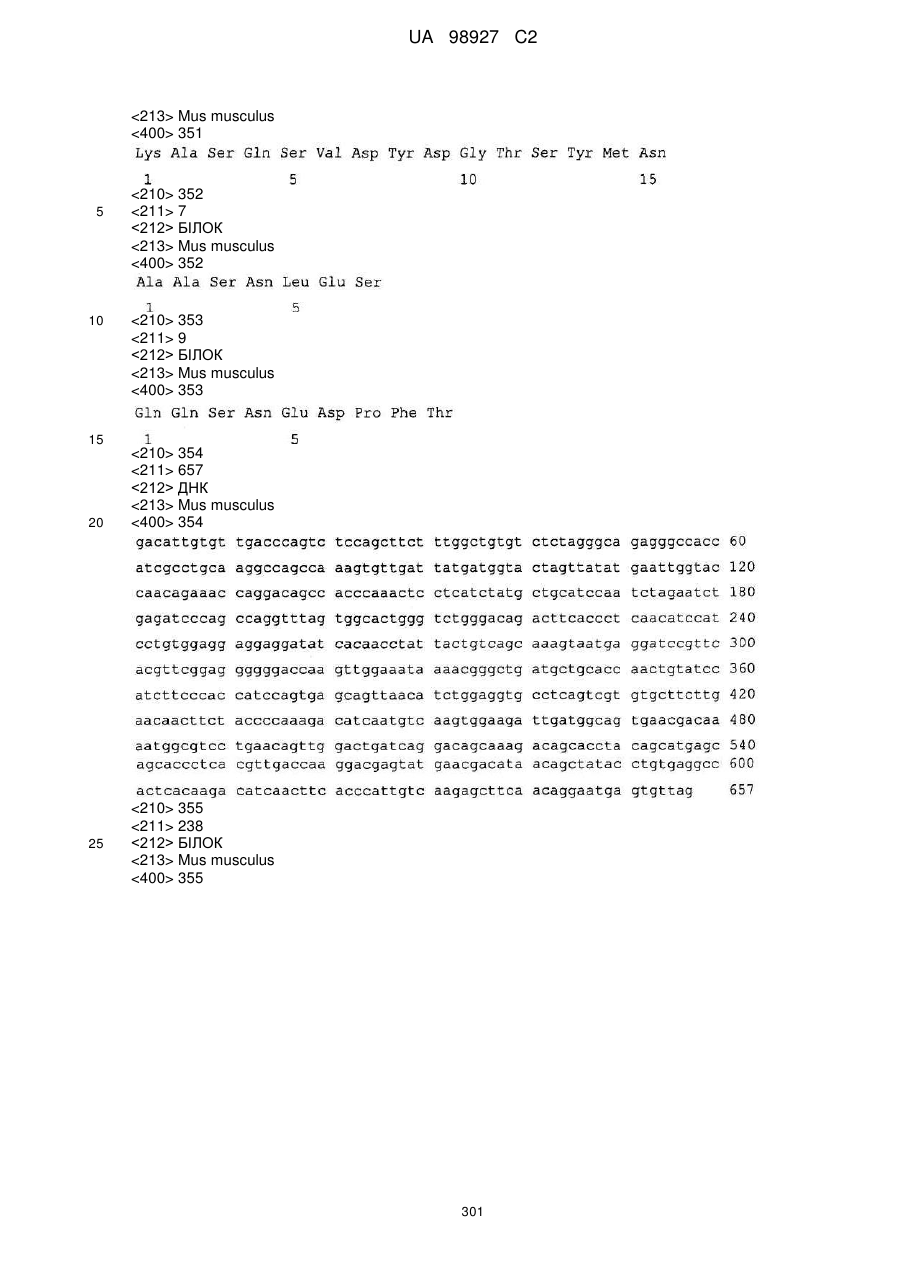 UA 98927 C2

<213> Mus musculus
<400> 351
Lys Ala Ser Gln Ser Val Asp Tyr Asp Gly Thr Ser Tyr Met Asn
1 5 10 15
<210> 352
5 <211> 7
<212> БІЛОК
<213> Mus musculus
<400> 352
Ala Ala Ser Asn Leu Glu Ser
1 5
10 <210> 353
<211> 9
<212> БІЛОК
<213> Mus musculus
<400> 353
Gln Gln Ser Asn Glu Asp Pro Phe Thr
15 1 5
<210> 354
<211> 657
<212> ДНК
<213> Mus musculus
20 <400> 354
gacattgtgt tgacccagtc tccagcttct ttggctgtgt ctctagggca gagggccacc 60
atcgcctgca aggccagcca aagtgttgat tatgatggta ctagttatat gaattggtac 120
caacagaaac caggacagcc acccaaactc ctcatctatg ctgcatccaa tctagaatct 180
gagatcccag ccaggtttag tggcactggg tctgggacag acttcaccct caacatccat 240
cctgtggagg aggaggatat cacaacctat tactgtcagc aaagtaatga ggatccgttc 300
acgttcggag gggggaccaa gttggaaata aaacgggctg atgctgcacc aactgtatcc 360
atcttcccac catccagtga gcagttaaca tctggaggtg cctcagtcgt gtgcttcttg 420
aacaacttct accccaaaga catcaatgtc aagtggaaga ttgatggcag tgaacgacaa 480
aatggcgtcc tgaacagttg gactgatcag gacagcaaag acagcaccta cagcatgagc 540
agcaccctca cgttgaccaa ggacgagtat gaacgacata acagctatac ctgtgaggcc 600
actcacaaga catcaacttc acccattgtc aagagcttca acaggaatga gtgttag 657
<210> 355
<211> 238
25 <212> БІЛОК
<213> Mus musculus
<400> 355

301